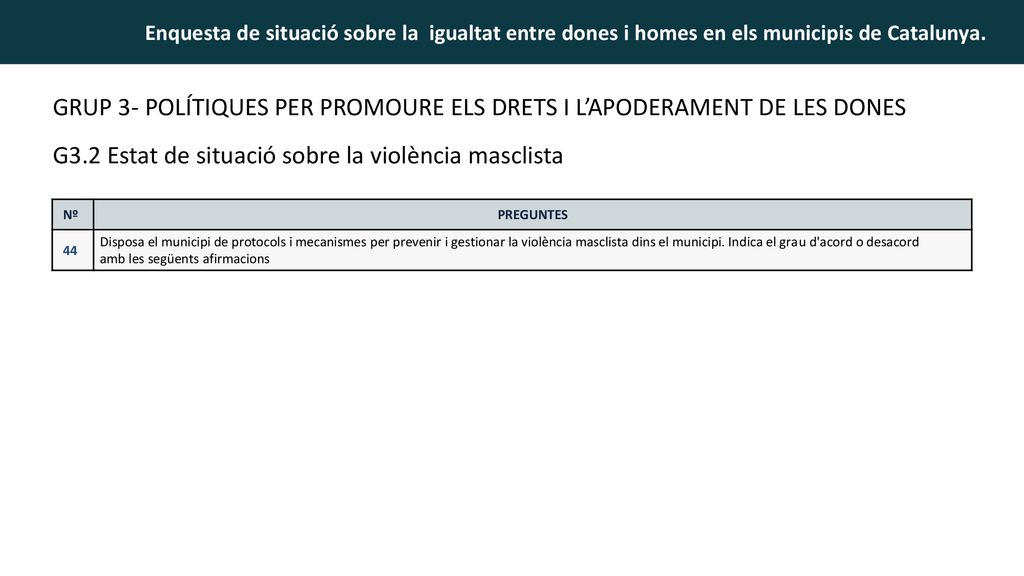 Enquesta de situació sobre la igualtat entre dones i homes en els municipis de Catalunya.

GRUP 3- POLÍTIQUES PER PROMOURE ELS DRETS I L'APODERAMENT DE LES DONES

G3.2 Estat de situació sobre la violència masclista

| Nº | PREGUNTES |
|---|---|
| 44 | Disposa el municipi de protocols i mecanismes per prevenir i gestionar la violència masclista dins el municipi. Indica el grau d'acord o desacord amb les següents afirmacions |